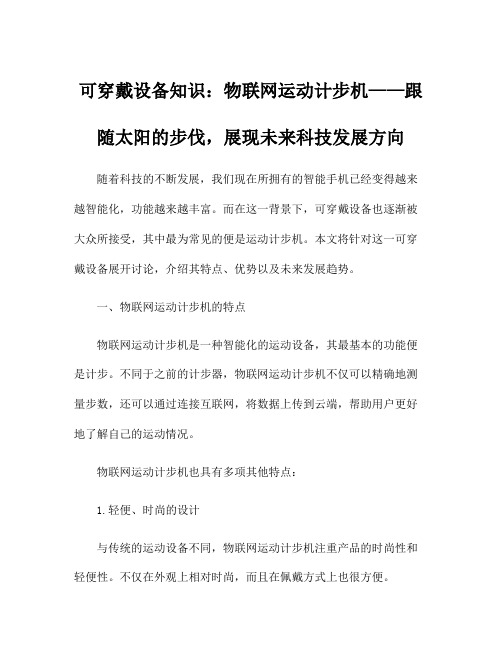 可穿戴设备知识：物联网运动计步机——跟随太阳的步伐，展现未来科技发展方向

随着科技的不断发展，我们现在所拥有的智能手机已经变得越来越智能化，功能越来越丰富。而在这一背景下，可穿戴设备也逐渐被大众所接受，其中最为常见的便是运动计步机。本文将针对这一可穿戴设备展开讨论，介绍其特点、优势以及未来发展趋势。

一、物联网运动计步机的特点

物联网运动计步机是一种智能化的运动设备，其最基本的功能便是计步。不同于之前的计步器，物联网运动计步机不仅可以精确地测量步数，还可以通过连接互联网，将数据上传到云端，帮助用户更好地了解自己的运动情况。

物联网运动计步机也具有多项其他特点：

1.轻便、时尚的设计

与传统的运动设备不同，物联网运动计步机注重产品的时尚性和轻便性。不仅在外观上相对时尚，而且在佩戴方式上也很方便。